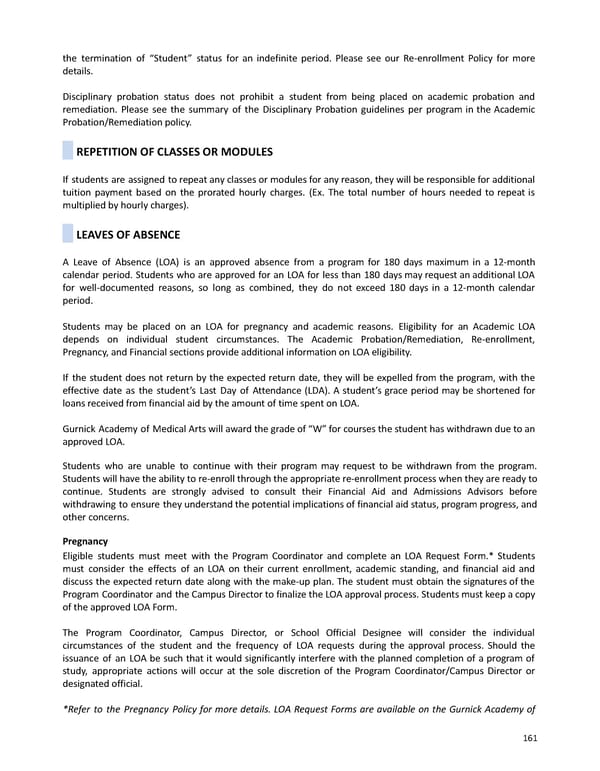 the termination of "Student" status for an indefinite period. Please see our Re-enrollment Policy for more details.

Disciplinary probation status does not prohibit a student from being placed on academic probation and remediation. Please see the summary of the Disciplinary Probation guidelines per program in the Academic Probation/Remediation policy.

REPETITION OF CLASSES OR MODULES

If students are assigned to repeat any classes or modules for any reason, they will be responsible for additional tuition payment based on the prorated hourly charges. (Ex. The total number of hours needed to repeat is multiplied by hourly charges).

LEAVES OF ABSENCE

A Leave of Absence (LOA) is an approved absence from a program for 180 days maximum in a 12-month calendar period. Students who are approved for an LOA for less than 180 days may request an additional LOA for well-documented reasons, so long as combined, they do not exceed 180 days in a 12-month calendar period.

Students may be placed on an LOA for pregnancy and academic reasons. Eligibility for an Academic LOA depends on individual student circumstances. The Academic Probation/Remediation, Re-enrollment, Pregnancy, and Financial sections provide additional information on LOA eligibility.

If the student does not return by the expected return date, they will be expelled from the program, with the effective date as the student's Last Day of Attendance (LDA). A student's grace period may be shortened for loans received from financial aid by the amount of time spent on LOA.

Gurnick Academy of Medical Arts will award the grade of "W" for courses the student has withdrawn due to an approved LOA.

Students who are unable to continue with their program may request to be withdrawn from the program. Students will have the ability to re-enroll through the appropriate re-enrollment process when they are ready to continue. Students are strongly advised to consult their Financial Aid and Admissions Advisors before withdrawing to ensure they understand the potential implications of financial aid status, program progress, and other concerns.

Pregnancy
Eligible students must meet with the Program Coordinator and complete an LOA Request Form.* Students must consider the effects of an LOA on their current enrollment, academic standing, and financial aid and discuss the expected return date along with the make-up plan. The student must obtain the signatures of the Program Coordinator and the Campus Director to finalize the LOA approval process. Students must keep a copy of the approved LOA Form.

The Program Coordinator, Campus Director, or School Official Designee will consider the individual circumstances of the student and the frequency of LOA requests during the approval process. Should the issuance of an LOA be such that it would significantly interfere with the planned completion of a program of study, appropriate actions will occur at the sole discretion of the Program Coordinator/Campus Director or designated official.

*Refer to the Pregnancy Policy for more details. LOA Request Forms are available on the Gurnick Academy of

161